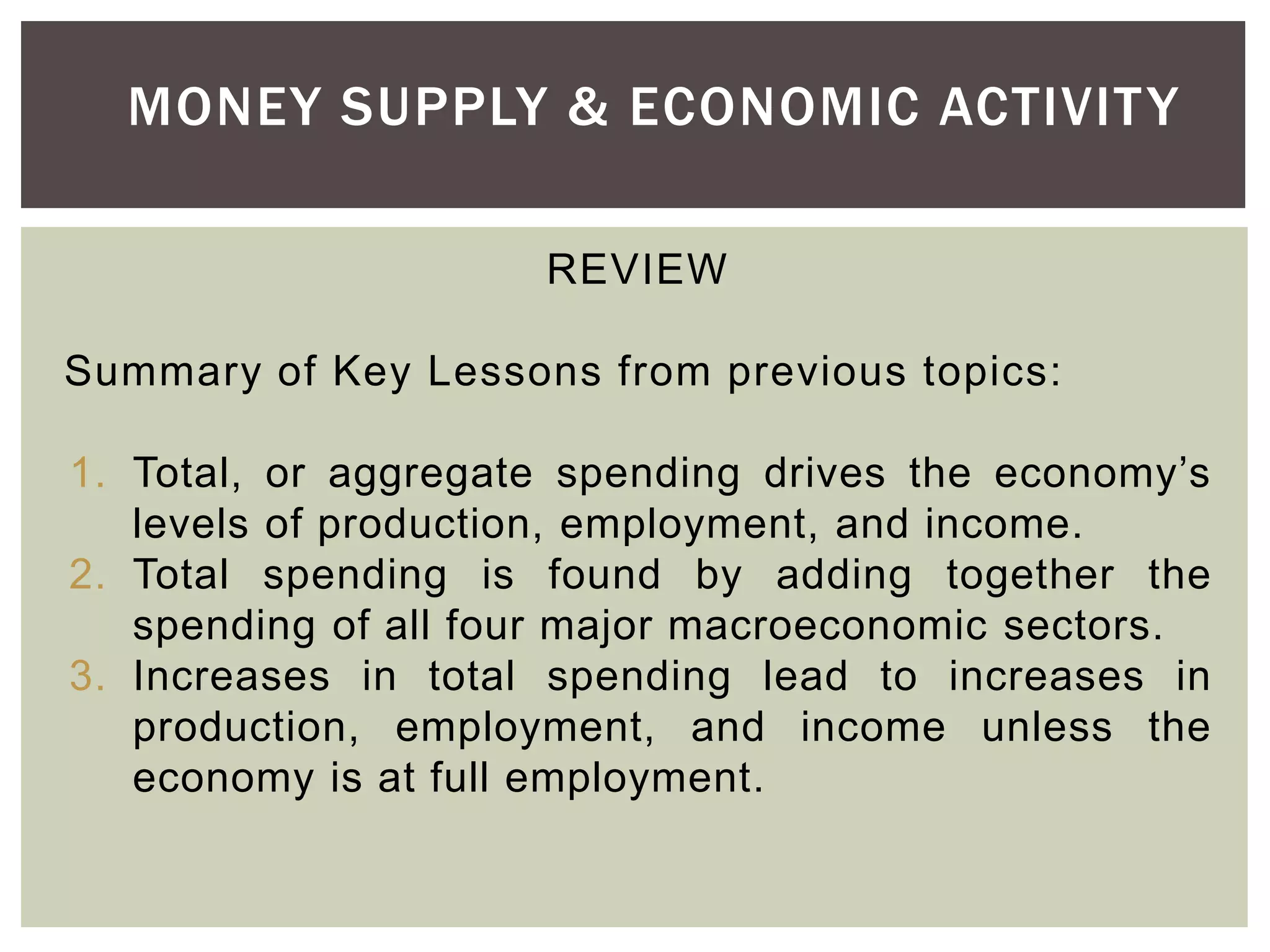 MONEY SUPPLY & ECONOMIC ACTIVITY

REVIEW

Summary of Key Lessons from previous topics:

1. Total, or aggregate spending drives the economy's levels of production, employment, and income.
2. Total spending is found by adding together the spending of all four major macroeconomic sectors.
3. Increases in total spending lead to increases in production, employment, and income unless the economy is at full employment.